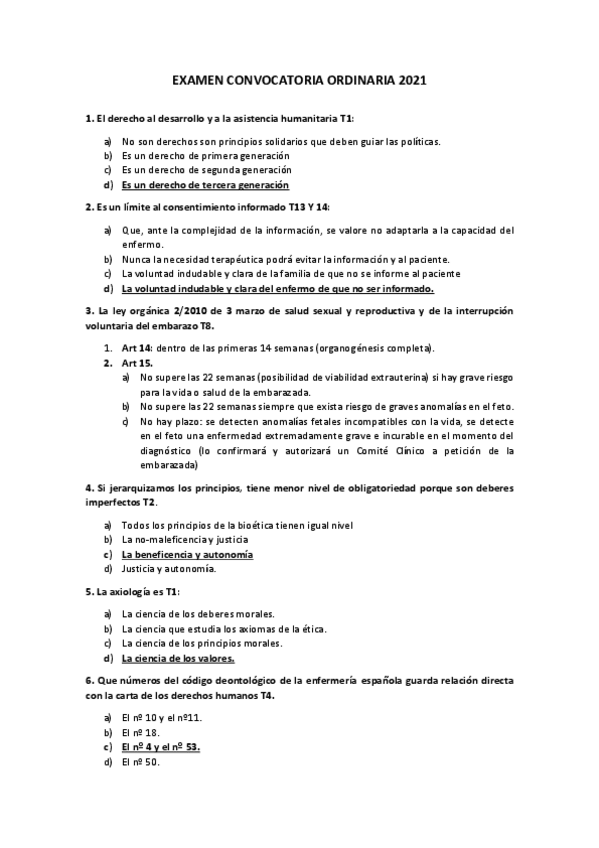 EXAMEN CONVOCATORIA ORDINARIA 2021

1. El derecho al desarrollo y a la asistencia humanitaria T1:

a) No son derechos son principios solidarios que deben guiar las políticas.
b) Es un derecho de primera generación
c) Es un derecho de segunda generación
d) Es un derecho de tercera generación

2. Es un límite al consentimiento informado T13 Y 14:

a) Que, ante la complejidad de la información, se valore no adaptarla a la capacidad del enfermo.
b) Nunca la necesidad terapéutica podrá evitar la información y al paciente.
c) La voluntad indudable y clara de la familia de que no se informe al paciente
d) La voluntad indudable y clara del enfermo de que no ser informado.

3. La ley orgánica 2/2010 de 3 marzo de salud sexual y reproductiva y de la interrupción voluntaria del embarazo T8.

1. Art 14: dentro de las primeras 14 semanas (organogénesis completa).
2. Art 15.
a) No supere las 22 semanas (posibilidad de viabilidad extrauterina) si hay grave riesgo para la vida o salud de la embarazada.
b) No supere las 22 semanas siempre que exista riesgo de graves anomalías en el feto.
c) No hay plazo: se detecten anomalías fetales incompatibles con la vida, se detecte en el feto una enfermedad extremadamente grave e incurable en el momento del diagnóstico (lo confirmará y autorizará un Comité Clínico a petición de la embarazada)

4. Si jerarquizamos los principios, tiene menor nivel de obligatoriedad porque son deberes imperfectos T2.

a) Todos los principios de la bioética tienen igual nivel
b) La no-maleficencia y justicia
c) La beneficencia y autonomía
d) Justicia y autonomía.

5. La axiología es T1:

a) La ciencia de los deberes morales.
b) La ciencia que estudia los axiomas de la ética.
c) La ciencia de los principios morales.
d) La ciencia de los valores.

6. Que números del código deontológico de la enfermería española guarda relación directa con la carta de los derechos humanos T4.

a) El nº 10 y el nº11.
b) El nº 18.
c) El nº 4 y el nº 53.
d) El nº 50.